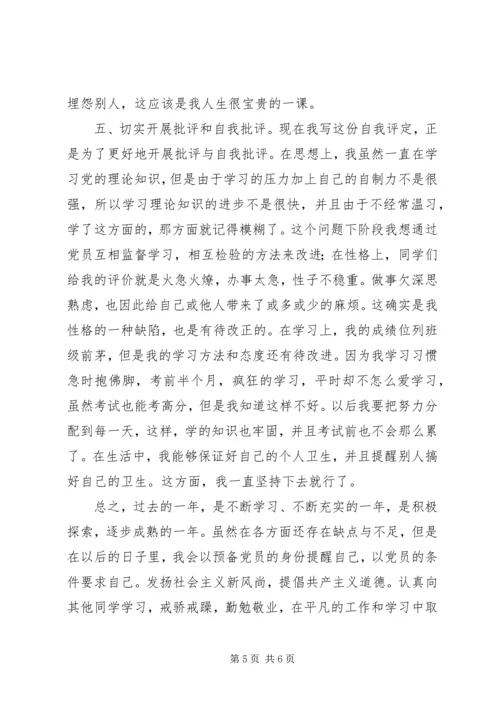 埋怨别人，这应该是我人生很宝贵的一课。

五、切实开展批评和自我批评。现在我写这份自我评定，正是为了更好地开展批评与自我批评。在思想上，我虽然一直在学习党的理论知识，但是由于学习的压力加上自己的自制力不是很强，所以学习理论知识的进步不是很快，并且由于不经常温习，学了这方面的，那方面就记得模糊了。这个问题下阶段我想通过党员互相监督学习，相互检验的方法来改进；在性格上，同学们给我的评价就是火急火燎，办事太急，性子不稳重。做事欠深思熟虑，也因此给自己或他人带来了或多或少的麻烦。这确实是我性格的一种缺陷，也是有待改正的。在学习上，我的成绩位列班级前茅，但是我的学习方法和态度还有待改进。因为我学习习惯急时抱佛脚，考前半个月，疯狂的学习，平时却不怎么爱学习，虽然考试也能考高分，但是我知道这样不好。以后我要把努力分配到每一天，这样，学的知识也牢固，并且考试前也不会那么累了。在生活中，我能够保证好自己的个人卫生，并且提醒别人搞好自己的卫生。这方面，我一直坚持下去就行了。

总之，过去的一年，是不断学习、不断充实的一年，是积极探索，逐步成熟的一年。虽然在各方面还存在缺点与不足，但是在以后的日子里，我会以预备党员的身份提醒自己，以党员的条件要求自己。发扬社会主义新风尚，提倡共产主义道德。认真向其他同学学习，戒骄戒躁，勤勉敬业，在平凡的工作和学习中取

第 5 页 共 6 页